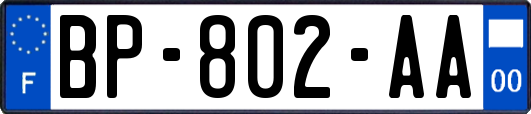 F
BP-802-AA
00